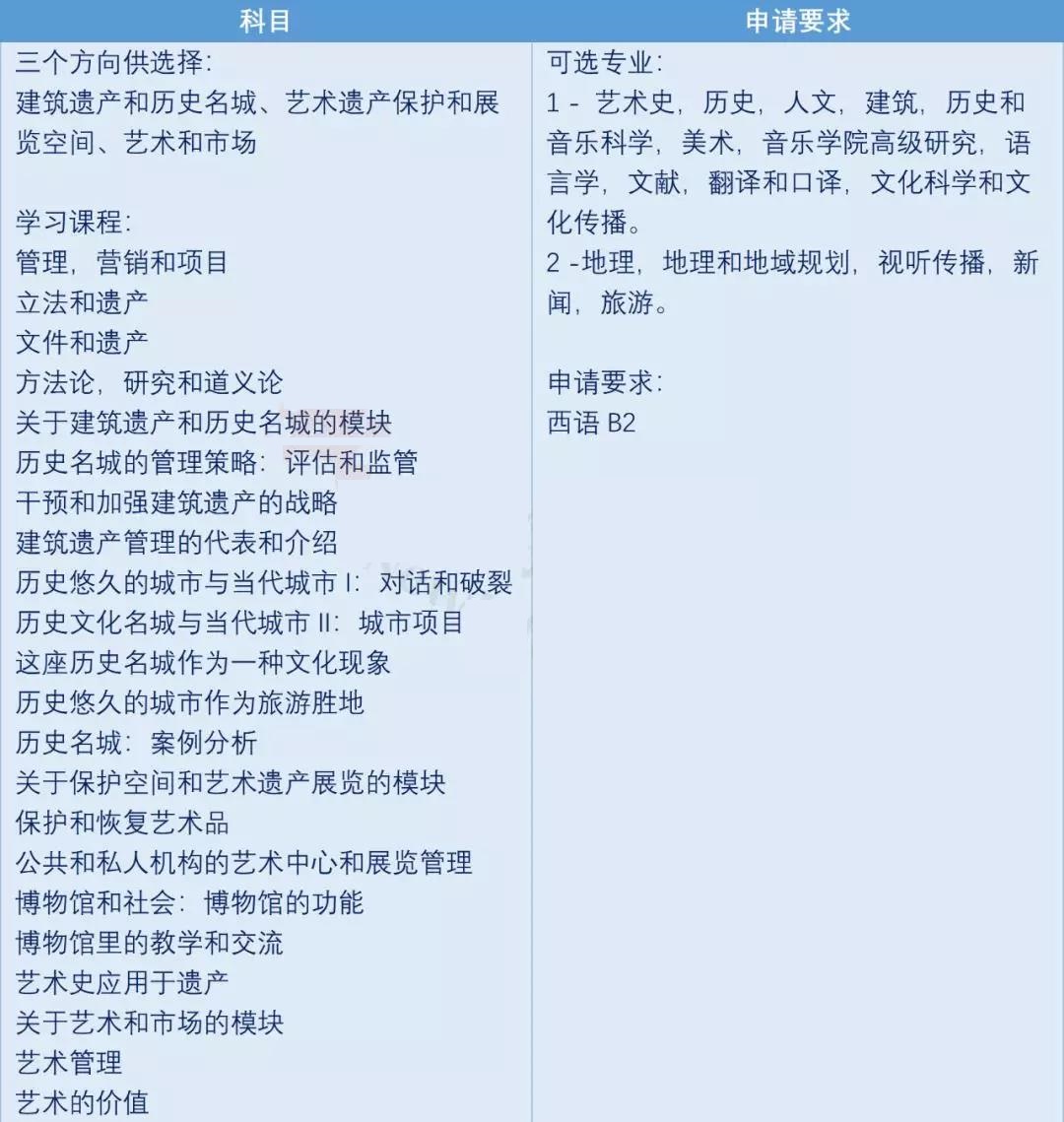 | 科目 | 申请要求 |
|---|---|
| 三个方向供选择:<br>建筑遗产和历史名城、艺术遗产保护和展览空间、艺术和市场<br><br>学习课程:<br>管理，营销和项目<br>立法和遗产<br>文件和遗产<br>方法论，研究和道义论<br>关于建筑遗产和历史名城的模块<br>历史名城的管理策略：评估和监管<br>干预和加强建筑遗产的战略<br>建筑遗产管理的代表和介绍<br>历史悠久的城市与当代城市 I：对话和破裂<br>历史文化名城与当代城市 II：城市项目<br>这座历史名城作为一种文化现象<br>历史悠久的城市作为旅游胜地<br>历史名城：案例分析<br>关于保护空间和艺术遗产展览的模块<br>保护和恢复艺术品<br>公共和私人机构的艺术中心和展览管理<br>博物馆和社会：博物馆的功能<br>博物馆里的教学和交流<br>艺术史应用于遗产<br>关于艺术和市场的模块<br>艺术管理<br>艺术的价值 | 可选专业:<br>1 - 艺术史，历史，人文，建筑，历史和音乐科学，美术，音乐学院高级研究，语言学，文献，翻译和口译，文化科学和文化传播。<br>2 -地理，地理和地域规划，视听传播，新闻，旅游。<br><br>申请要求:<br>西语 B2 |